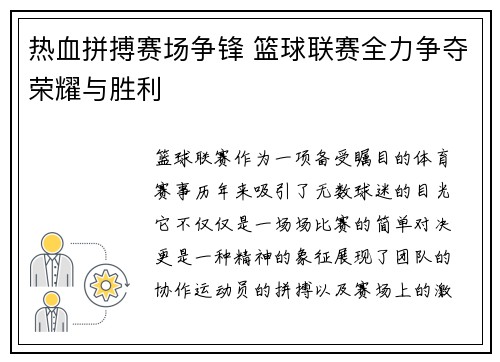 热血拼搏赛场争锋 篮球联赛全力争夺荣耀与胜利

篮球联赛作为一项备受瞩目的体育赛事历年来吸引了无数球迷的目光它不仅仅是一场场比赛的简单对决更是一种精神的象征展现了团队的协作运动员的拼搏以及赛场上的激